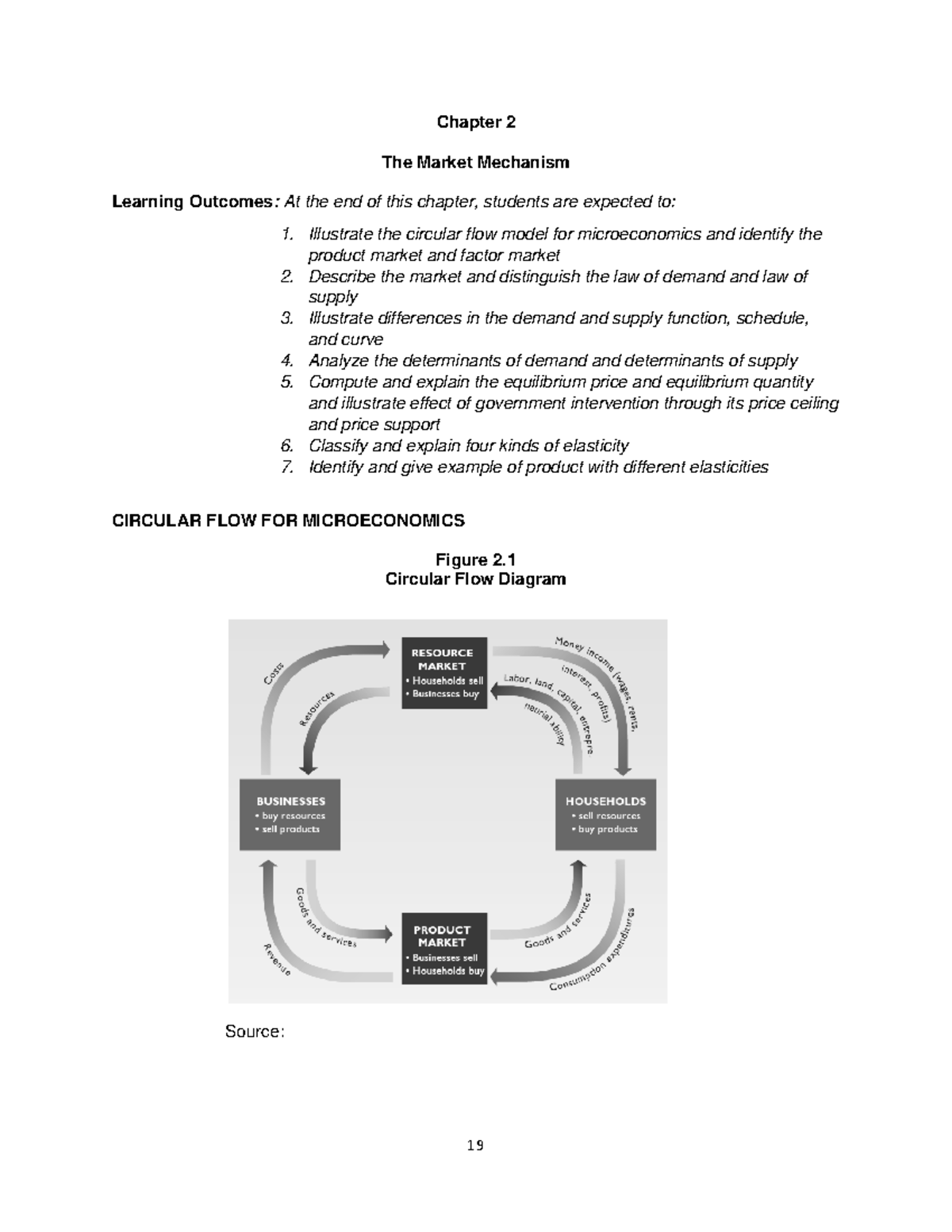 Chapter 2

The Market Mechanism

Learning Outcomes: At the end of this chapter, students are expected to:

1. Illustrate the circular flow model for microeconomics and identify the product market and factor market
2. Describe the market and distinguish the law of demand and law of supply
3. Illustrate differences in the demand and supply function, schedule, and curve
4. Analyze the determinants of demand and determinants of supply
5. Compute and explain the equilibrium price and equilibrium quantity and illustrate effect of government intervention through its price ceiling and price support
6. Classify and explain four kinds of elasticity
7. Identify and give example of product with different elasticities

CIRCULAR FLOW FOR MICROECONOMICS

Figure 2.1
Circular Flow Diagram

RESOURCE MARKET
• Households sell
• Businesses buy

Costs

Resources

Money income (wages, rents, interest, profits)

Labor, land, capital, entrepreneurial ability

BUSINESSES
• buy resources
• sell products

HOUSEHOLDS
• sell resources
• buy products

Goods and services

Revenue

PRODUCT MARKET
• Businesses sell
• Households buy

Goods and services

Consumption expenditures

Source:

19